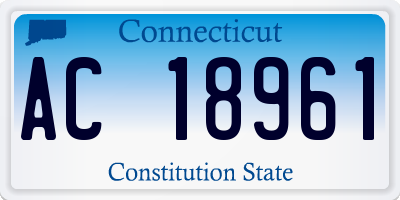 Connecticut

AC 18961

Constitution State